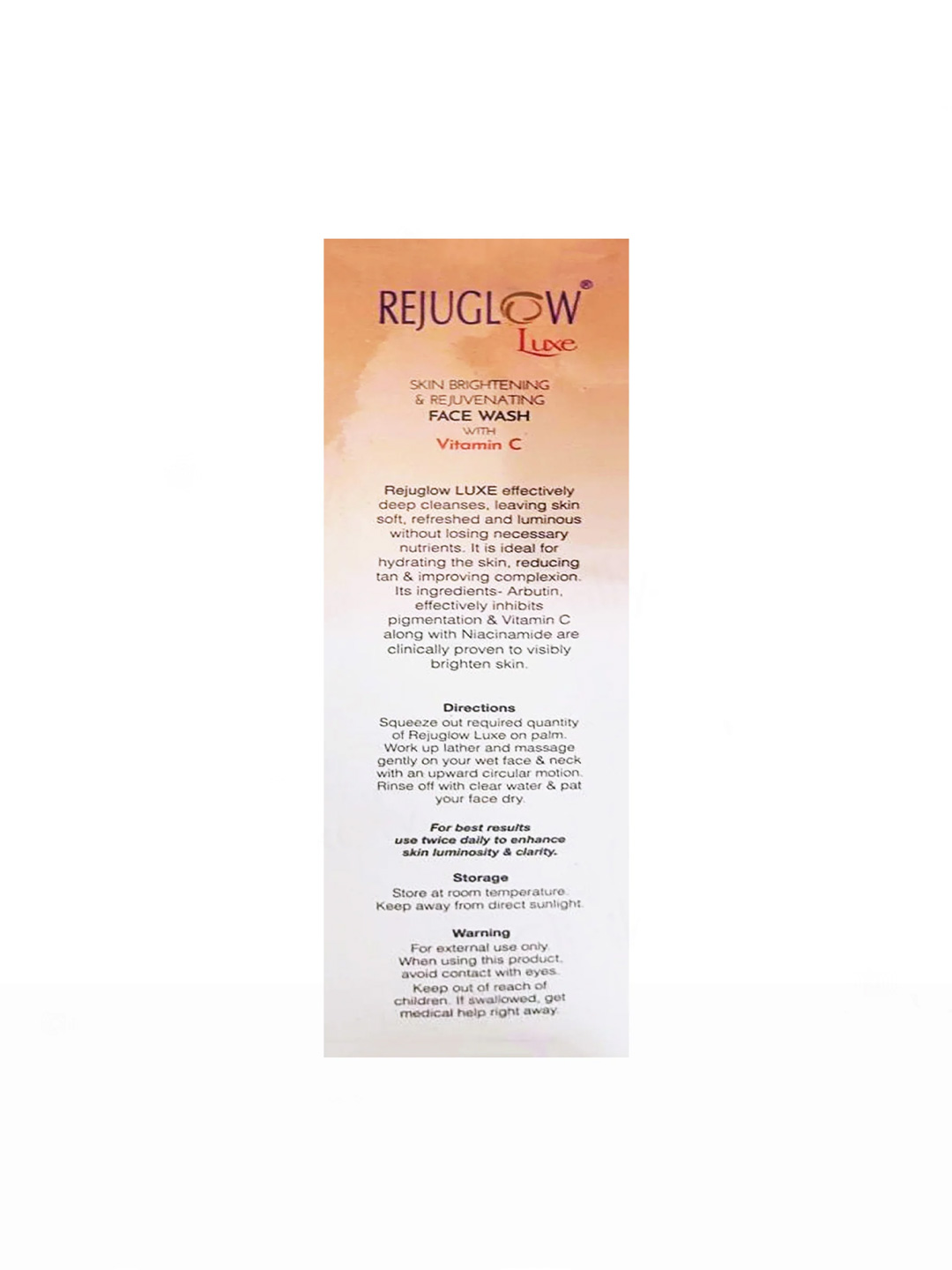 REJUGLOW®
Luxe

SKIN BRIGHTENING
& REJUVENATING
FACE WASH
WITH
Vitamin C

Rejuglow LUXE effectively deep cleanses, leaving skin soft, refreshed and luminous without losing necessary nutrients. It is ideal for hydrating the skin, reducing tan & improving complexion. Its ingredients- Arbutin, effectively inhibits pigmentation & Vitamin C along with Niacinamide are clinically proven to visibly brighten skin.

Directions

Squeeze out required quantity of Rejuglow Luxe on palm. Work up lather and massage gently on your wet face & neck with an upward circular motion. Rinse off with clear water & pat your face dry.

For best results use twice daily to enhance skin luminosity & clarity.

Storage

Store at room temperature. Keep away from direct sunlight.

Warning

For external use only. When using this product, avoid contact with eyes. Keep out of reach of children. If swallowed, get medical help right away.